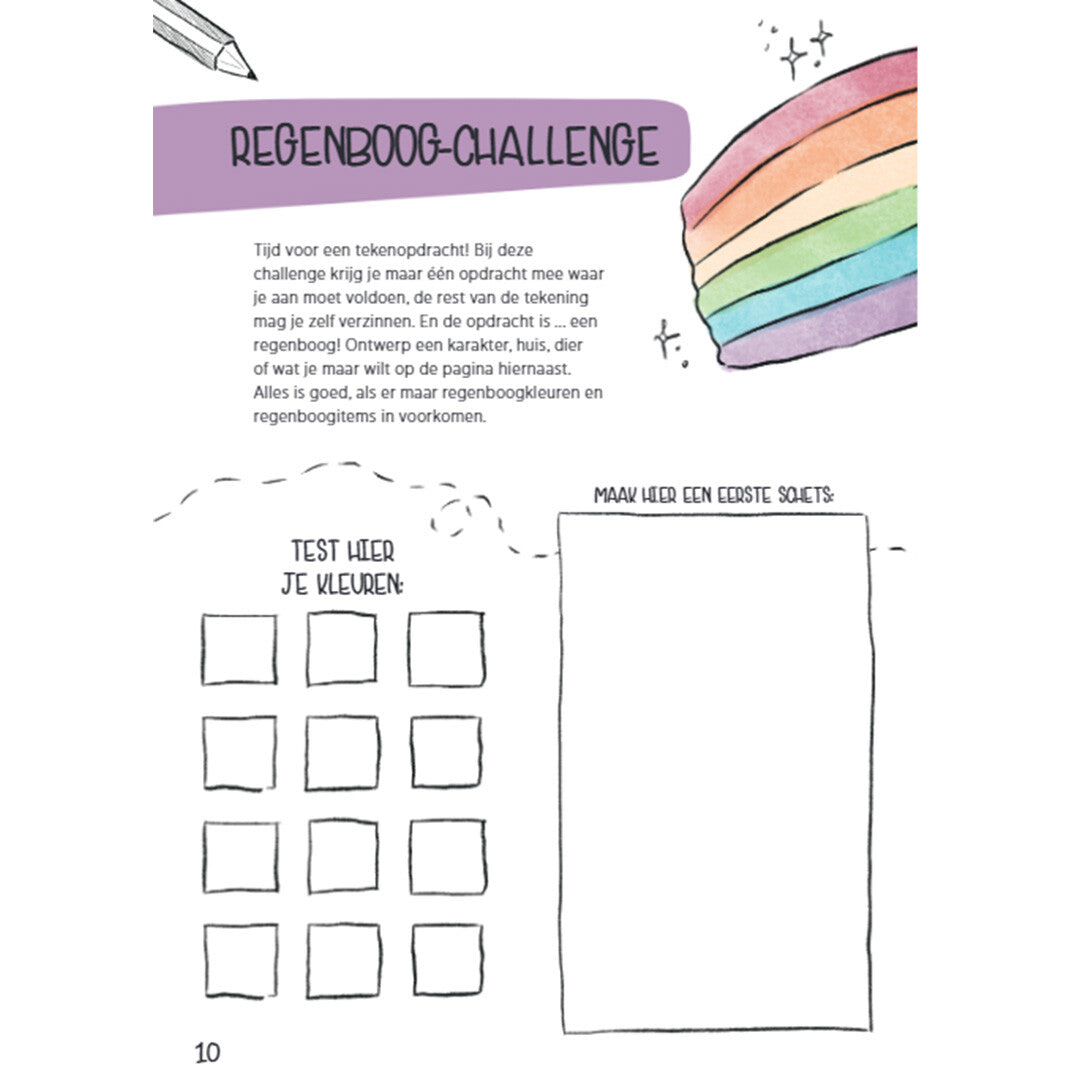 REGENBOOG-CHALLENGE

Tijd voor een tekenopdracht! Bij deze challenge krijg je maar één opdracht mee waar je aan moet voldoen, de rest van de tekening mag je zelf verzinnen. En de opdracht is ... een regenboog! Ontwerp een karakter, huis, dier of wat je maar wilt op de pagina hiernaast. Alles is goed, als er maar regenboogkleuren en regenboogitems in voorkomen.

TEST HIER JE KLEUREN:

MAAK HIER EEN EERSTE SCHETS:

10